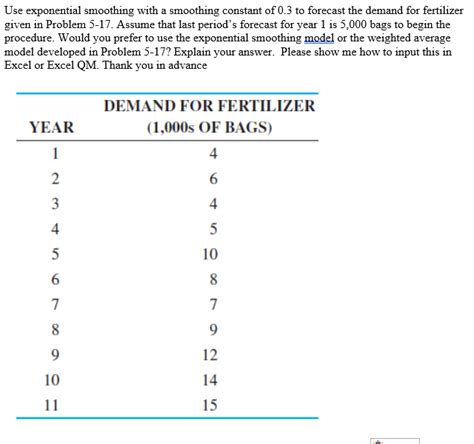 Use exponential smoothing with a smoothing constant of 0.3 to forecast the demand for fertilizer given in Problem 5-17. Assume that last period's forecast for year 1 is 5,000 bags to begin the procedure. Would you prefer to use the exponential smoothing model or the weighted average model developed in Problem 5-17? Explain your answer. Please show me how to input this in Excel or Excel QM. Thank you in advance

| YEAR | DEMAND FOR FERTILIZER (1,000s OF BAGS) |
|---|---|
| 1 | 4 |
| 2 | 6 |
| 3 | 4 |
| 4 | 5 |
| 5 | 10 |
| 6 | 8 |
| 7 | 7 |
| 8 | 9 |
| 9 | 12 |
| 10 | 14 |
| 11 | 15 |